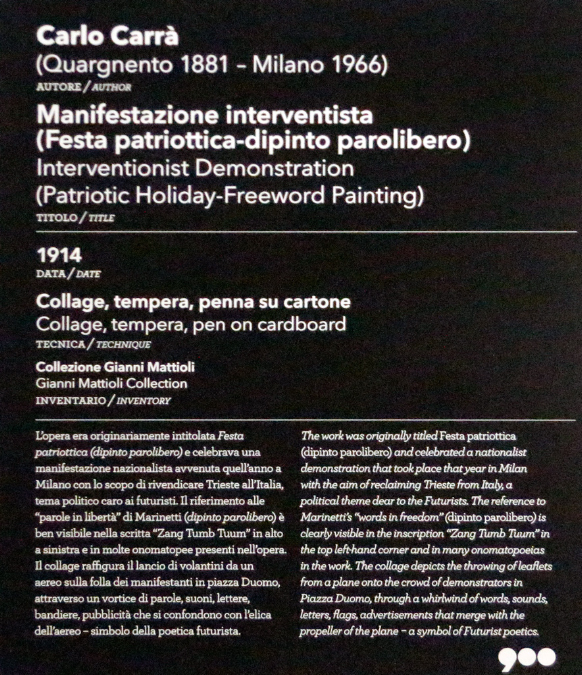 Carlo Carrà
(Quargnento 1881 – Milano 1966)
AUTORE / AUTHOR

Manifestazione interventista
(Festa patriottica-dipinto parolibero)
Interventionist Demonstration
(Patriotic Holiday-Freeword Painting)
TITOLO / TITLE

1914
DATA / DATE

Collage, tempera, penna su cartone
Collage, tempera, pen on cardboard
TECNICA / TECHNIQUE

Collezione Gianni Mattioli
Gianni Mattioli Collection
INVENTARIO / INVENTORY

L'opera era originariamente intitolata Festa patriottica (dipinto parolibero) e celebrava una manifestazione nazionalista avvenuta quell'anno a Milano con lo scopo di rivendicare Trieste all'Italia, tema politico caro ai futuristi. Il riferimento alle "parole in libertà" di Marinetti (dipinto parolibero) è ben visibile nella scritta "Zang Tumb Tuum" in alto a sinistra e in molte onomatopee presenti nell'opera. Il collage raffigura il lancio di volantini da un aereo sulla folla dei manifestanti in piazza Duomo, attraverso un vortice di parole, suoni, lettere, bandiere, pubblicità che si confondono con l'elica dell'aereo – simbolo della poetica futurista.

The work was originally titled Festa patriottica (dipinto parolibero) and celebrated a nationalist demonstration that took place that year in Milan with the aim of reclaiming Trieste from Italy, a political theme dear to the Futurists. The reference to Marinetti's "words in freedom" (dipinto parolibero) is clearly visible in the inscription "Zang Tumb Tuum" in the top left-hand corner and in many onomatopoeias in the work. The collage depicts the throwing of leaflets from a plane onto the crowd of demonstrators in Piazza Duomo, through a whirlwind of words, sounds, letters, flags, advertisements that merge with the propeller of the plane – a symbol of Futurist poetics.

900